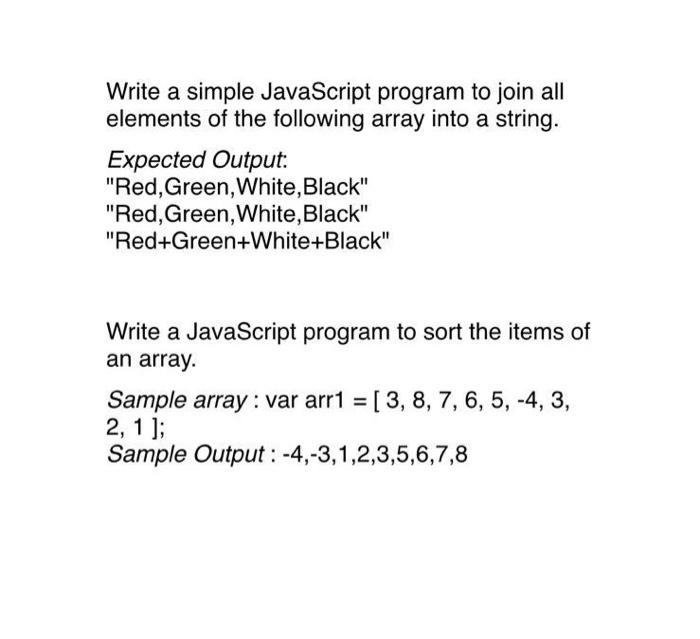 Write a simple JavaScript program to join all elements of the following array into a string.

Expected Output:
"Red,Green,White,Black"
"Red,Green,White,Black"
"Red+Green+White+Black"

Write a JavaScript program to sort the items of an array.

Sample array : var arr1 = [ 3, 8, 7, 6, 5, -4, 3, 2, 1 ];
Sample Output : -4,-3,1,2,3,5,6,7,8